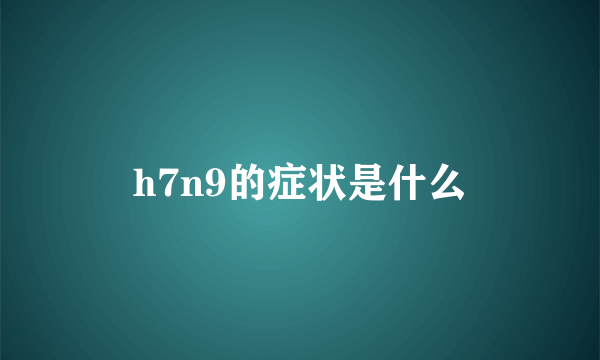 h7n9的症状是什么